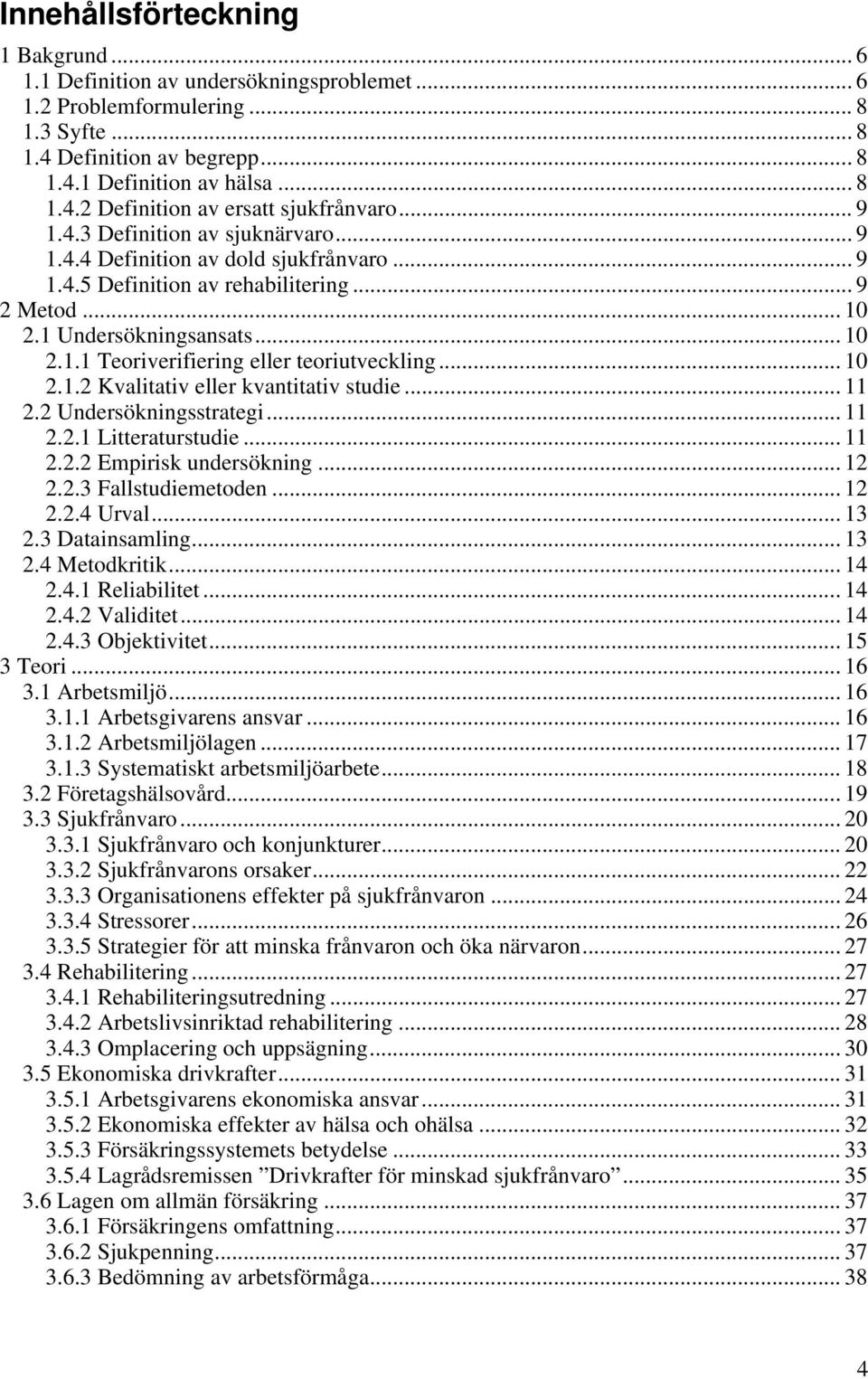 Innehållsförteckning

1 Bakgrund ... 6
1.1 Definition av undersökningsproblemet ... 6
1.2 Problemformulering ... 8
1.3 Syfte ... 8
1.4 Definition av begrepp ... 8
1.4.1 Definition av hälsa ... 8
1.4.2 Definition av ersatt sjukfrånvaro ... 9
1.4.3 Definition av sjuknärvaro ... 9
1.4.4 Definition av dold sjukfrånvaro ... 9
1.4.5 Definition av rehabilitering ... 9
2 Metod ... 10
2.1 Undersökningsansats ... 10
2.1.1 Teoriverifiering eller teoriutveckling ... 10
2.1.2 Kvalitativ eller kvantitativ studie ... 11
2.2 Undersökningsstrategi ... 11
2.2.1 Litteraturstudie ... 11
2.2.2 Empirisk undersökning ... 12
2.2.3 Fallstudiemetoden ... 12
2.2.4 Urval ... 13
2.3 Datainsamling ... 13
2.4 Metodkritik ... 14
2.4.1 Reliabilitet ... 14
2.4.2 Validitet ... 14
2.4.3 Objektivitet ... 15
3 Teori ... 16
3.1 Arbetsmiljö ... 16
3.1.1 Arbetsgivarens ansvar ... 16
3.1.2 Arbetsmiljölagen ... 17
3.1.3 Systematiskt arbetsmiljöarbete ... 18
3.2 Företagshälsovård ... 19
3.3 Sjukfrånvaro ... 20
3.3.1 Sjukfrånvaro och konjunkturer ... 20
3.3.2 Sjukfrånvarons orsaker ... 22
3.3.3 Organisationens effekter på sjukfrånvaron ... 24
3.3.4 Stressorer ... 26
3.3.5 Strategier för att minska frånvaron och öka närvaron ... 27
3.4 Rehabilitering ... 27
3.4.1 Rehabiliteringsutredning ... 27
3.4.2 Arbetslivsinriktad rehabilitering ... 28
3.4.3 Omplacering och uppsägning ... 30
3.5 Ekonomiska drivkrafter ... 31
3.5.1 Arbetsgivarens ekonomiska ansvar ... 31
3.5.2 Ekonomiska effekter av hälsa och ohälsa ... 32
3.5.3 Försäkringssystemets betydelse ... 33
3.5.4 Lagrådsremissen ”Drivkrafter för minskad sjukfrånvaro” ... 35
3.6 Lagen om allmän försäkring ... 37
3.6.1 Försäkringens omfattning ... 37
3.6.2 Sjukpenning ... 37
3.6.3 Bedömning av arbetsförmåga ... 38

4